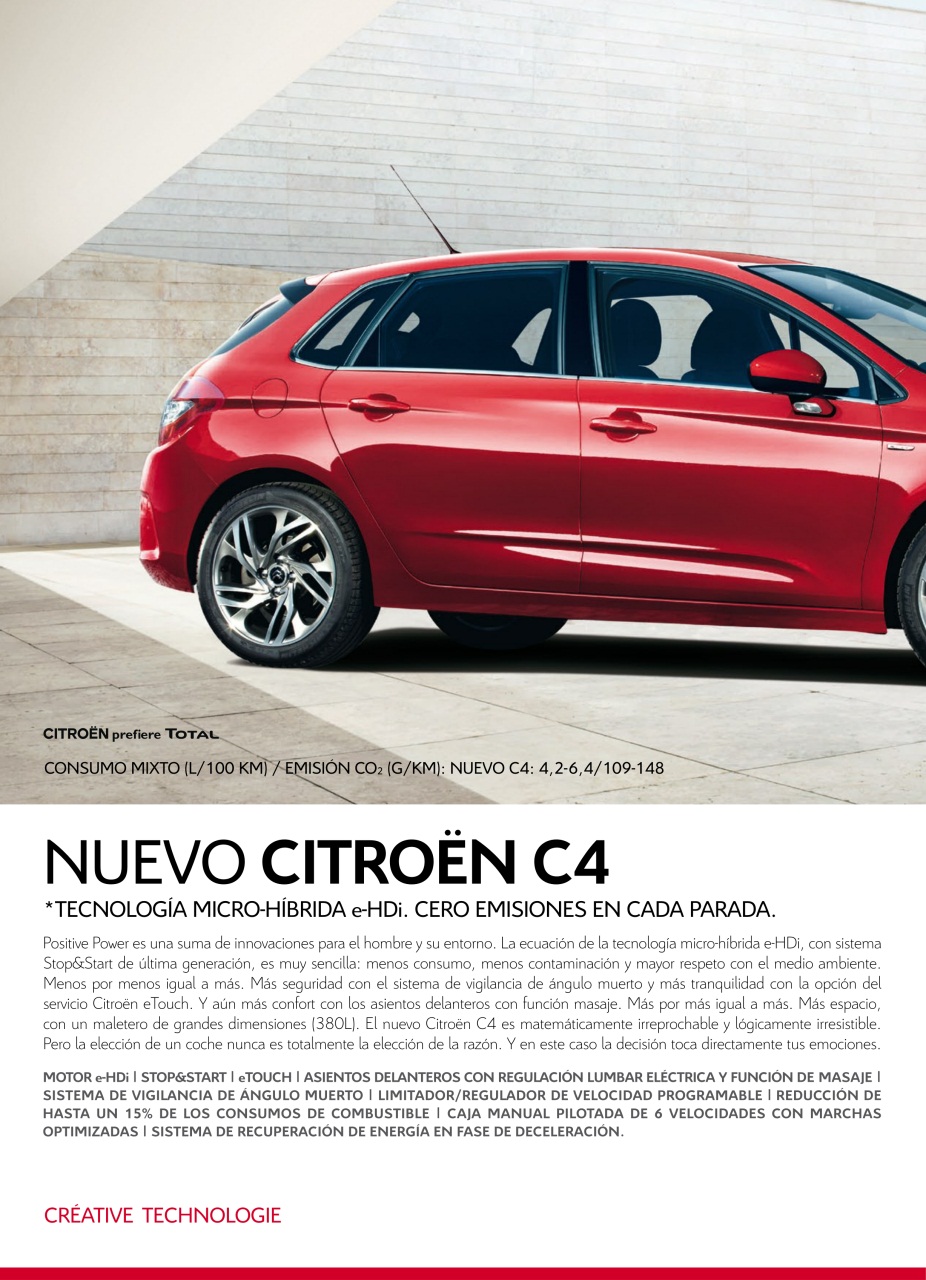 CITROËN prefiere TOTAL

CONSUMO MIXTO (L/100 KM) / EMISIÓN $CO_2$ (G/KM): NUEVO C4: 4,2-6,4/109-148

NUEVO CITROËN C4

*TECNOLOGÍA MICRO-HÍBRIDA e-HDi. CERO EMISIONES EN CADA PARADA.

Positive Power es una suma de innovaciones para el hombre y su entorno. La ecuación de la tecnología micro-híbrida e-HDi, con sistema Stop&Start de última generación, es muy sencilla: menos consumo, menos contaminación y mayor respeto con el medio ambiente. Menos por menos igual a más. Más seguridad con el sistema de vigilancia de ángulo muerto y más tranquilidad con la opción del servicio Citroën eTouch. Y aún más confort con los asientos delanteros con función masaje. Más por más igual a más. Más espacio, con un maletero de grandes dimensiones (380L). El nuevo Citroën C4 es matemáticamente irreprochable y lógicamente irresistible. Pero la elección de un coche nunca es totalmente la elección de la razón. Y en este caso la decisión toca directamente tus emociones.

MOTOR e-HDi | STOP&START | eTOUCH | ASIENTOS DELANTEROS CON REGULACIÓN LUMBAR ELÉCTRICA Y FUNCIÓN DE MASAJE | SISTEMA DE VIGILANCIA DE ÁNGULO MUERTO | LIMITADOR/REGULADOR DE VELOCIDAD PROGRAMABLE | REDUCCIÓN DE HASTA UN 15% DE LOS CONSUMOS DE COMBUSTIBLE | CAJA MANUAL PILOTADA DE 6 VELOCIDADES CON MARCHAS OPTIMIZADAS | SISTEMA DE RECUPERACIÓN DE ENERGÍA EN FASE DE DECELERACIÓN.

CRÉATIVE TECHNOLOGIE